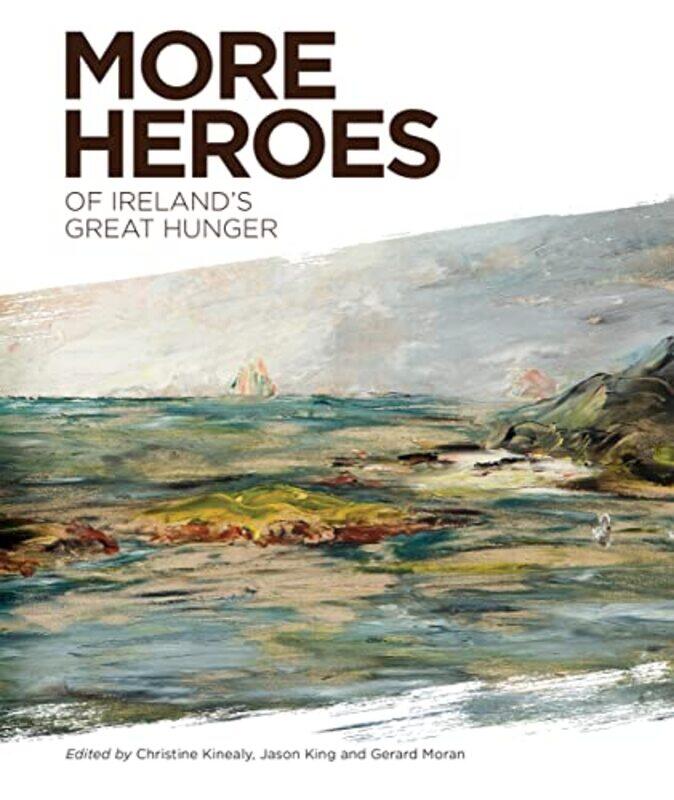 MORE HEROES

OF IRELAND'S GREAT HUNGER

Edited by Christine Kinealy, Jason King and Gerard Moran